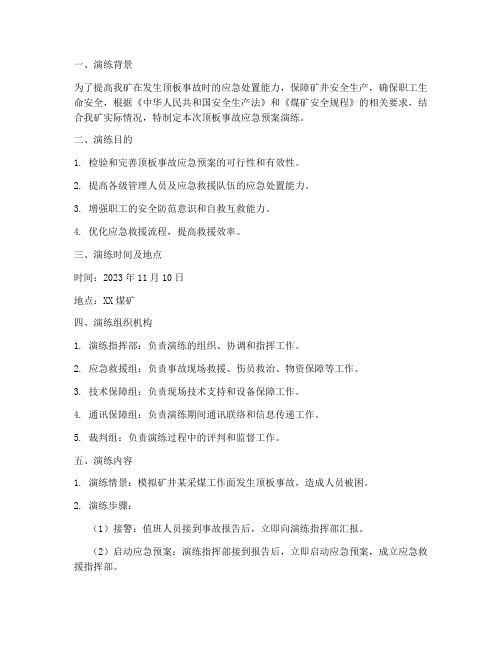 一、演练背景

为了提高我矿在发生顶板事故时的应急处置能力，保障矿井安全生产，确保职工生命安全，根据《中华人民共和国安全生产法》和《煤矿安全规程》的相关要求，结合我矿实际情况，特制定本次顶板事故应急预案演练。

二、演练目的

1. 检验和完善顶板事故应急预案的可行性和有效性。

2. 提高各级管理人员及应急救援队伍的应急处置能力。

3. 增强职工的安全防范意识和自救互救能力。

4. 优化应急救援流程，提高救援效率。

三、演练时间及地点

时间：2023 年 11 月 10 日

地点：XX 煤矿

四、演练组织机构

1. 演练指挥部：负责演练的组织、协调和指挥工作。

2. 应急救援组：负责事故现场救援、伤员救治、物资保障等工作。

3. 技术保障组：负责现场技术支持和设备保障工作。

4. 通讯保障组：负责演练期间通讯联络和信息传递工作。

5. 裁判组：负责演练过程中的评判和监督工作。

五、演练内容

1. 演练情景：模拟矿井某采煤工作面发生顶板事故，造成人员被困。

2. 演练步骤：

（1）接警：值班人员接到事故报告后，立即向演练指挥部汇报。

（2）启动应急预案：演练指挥部接到报告后，立即启动应急预案，成立应急救援指挥部。